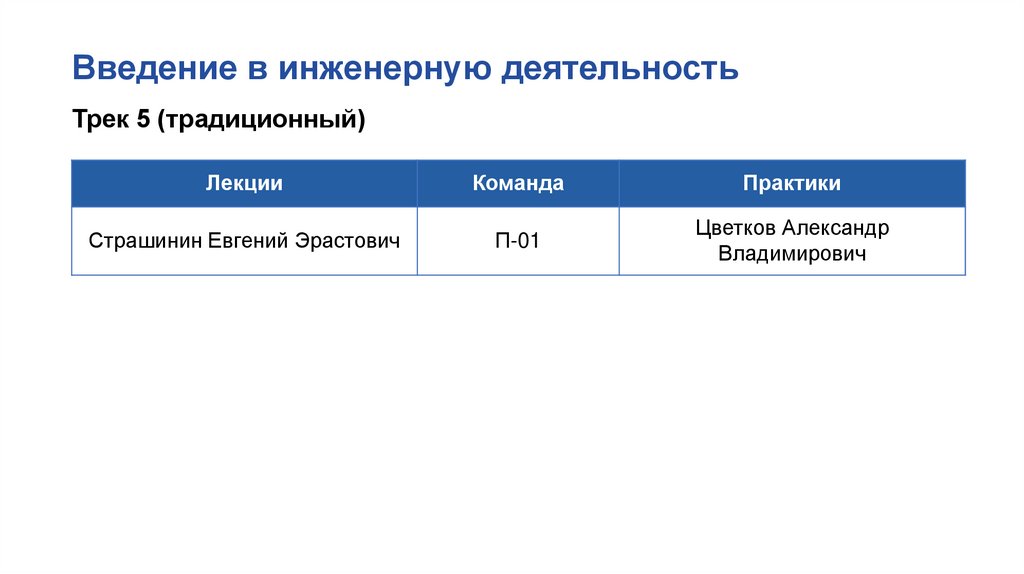 Введение в инженерную деятельность

Трек 5 (традиционный)

| Лекции | Команда | Практики |
|---|---|---|
| Страшинин Евгений Эрастович | П-01 | Цветков Александр Владимирович |